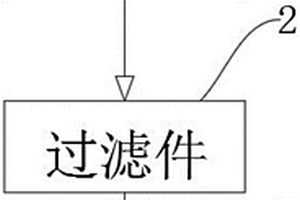 2

过滤件